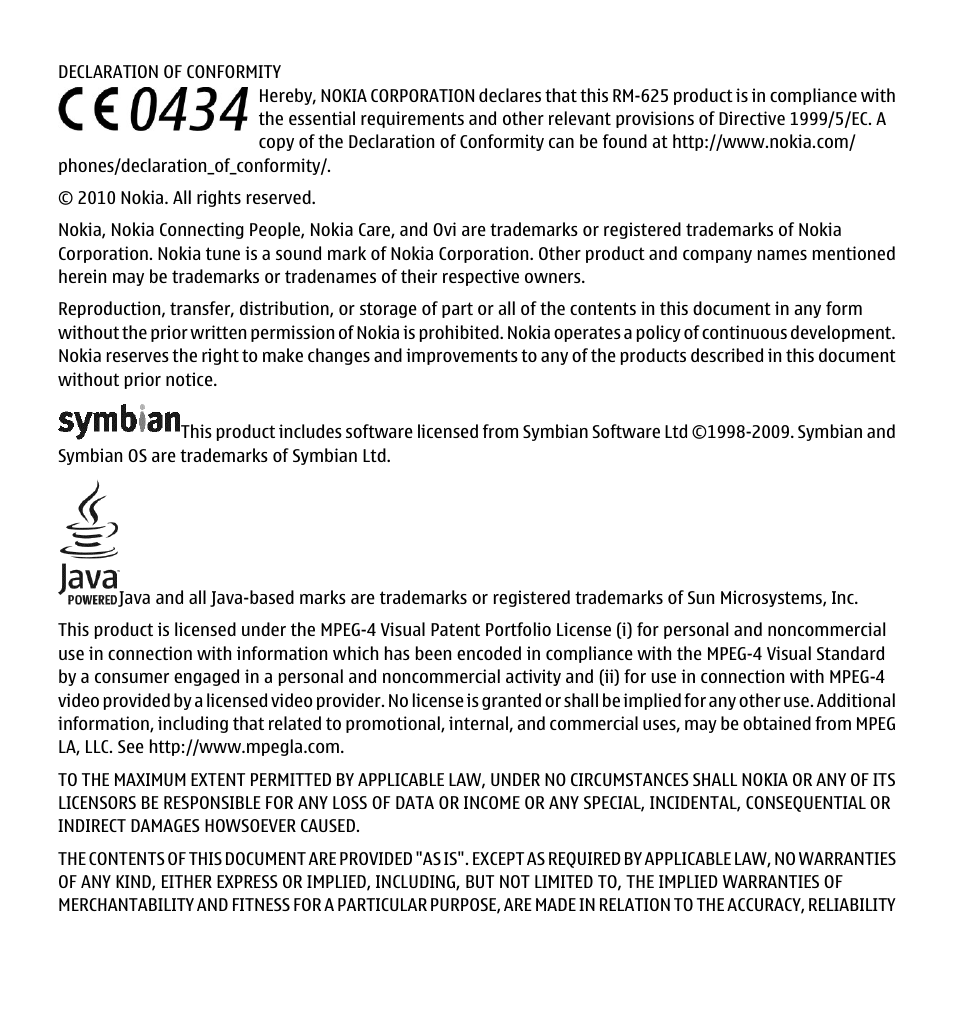 DECLARATION OF CONFORMITY

CE 0434 Hereby, NOKIA CORPORATION declares that this RM-625 product is in compliance with the essential requirements and other relevant provisions of Directive 1999/5/EC. A copy of the Declaration of Conformity can be found at http://www.nokia.com/phones/declaration_of_conformity/.

© 2010 Nokia. All rights reserved.

Nokia, Nokia Connecting People, Nokia Care, and Ovi are trademarks or registered trademarks of Nokia Corporation. Nokia tune is a sound mark of Nokia Corporation. Other product and company names mentioned herein may be trademarks or tradenames of their respective owners.

Reproduction, transfer, distribution, or storage of part or all of the contents in this document in any form without the prior written permission of Nokia is prohibited. Nokia operates a policy of continuous development. Nokia reserves the right to make changes and improvements to any of the products described in this document without prior notice.

symbian This product includes software licensed from Symbian Software Ltd ©1998-2009. Symbian and Symbian OS are trademarks of Symbian Ltd.

Java POWERED Java and all Java-based marks are trademarks or registered trademarks of Sun Microsystems, Inc.

This product is licensed under the MPEG-4 Visual Patent Portfolio License (i) for personal and noncommercial use in connection with information which has been encoded in compliance with the MPEG-4 Visual Standard by a consumer engaged in a personal and noncommercial activity and (ii) for use in connection with MPEG-4 video provided by a licensed video provider. No license is granted or shall be implied for any other use. Additional information, including that related to promotional, internal, and commercial uses, may be obtained from MPEG LA, LLC. See http://www.mpegla.com.

TO THE MAXIMUM EXTENT PERMITTED BY APPLICABLE LAW, UNDER NO CIRCUMSTANCES SHALL NOKIA OR ANY OF ITS LICENSORS BE RESPONSIBLE FOR ANY LOSS OF DATA OR INCOME OR ANY SPECIAL, INCIDENTAL, CONSEQUENTIAL OR INDIRECT DAMAGES HOWSOEVER CAUSED.

THE CONTENTS OF THIS DOCUMENT ARE PROVIDED "AS IS". EXCEPT AS REQUIRED BY APPLICABLE LAW, NO WARRANTIES OF ANY KIND, EITHER EXPRESS OR IMPLIED, INCLUDING, BUT NOT LIMITED TO, THE IMPLIED WARRANTIES OF MERCHANTABILITY AND FITNESS FOR A PARTICULAR PURPOSE, ARE MADE IN RELATION TO THE ACCURACY, RELIABILITY